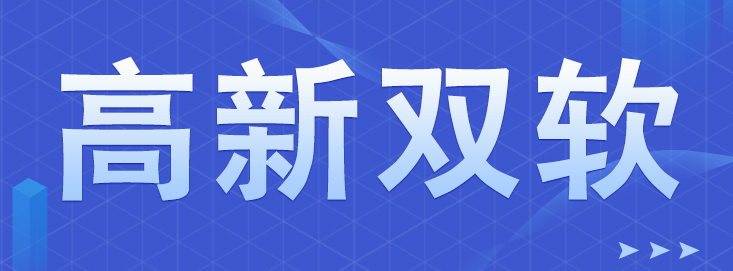 高新双软